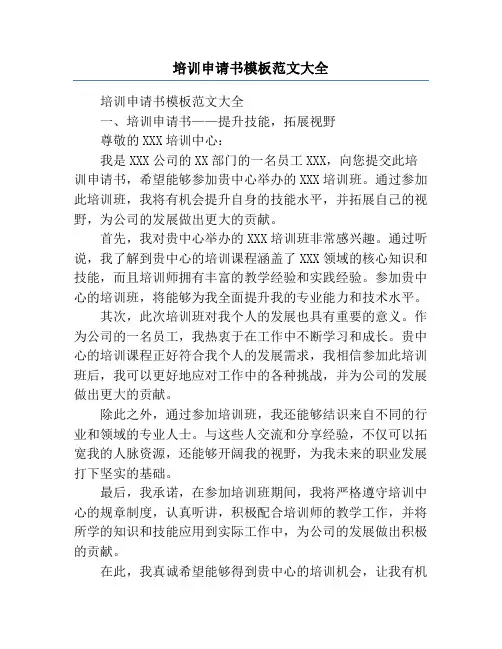 培训申请书模板范文大全

培训申请书模板范文大全

一、培训申请书——提升技能，拓展视野

尊敬的XXX培训中心：

我是XXX公司的XX部门的一名员工XXX，向您提交此培训申请书，希望能够参加贵中心举办的XXX培训班。通过参加此培训班，我将有机会提升自身的技能水平，并拓展自己的视野，为公司的发展做出更大的贡献。

首先，我对贵中心举办的XXX培训班非常感兴趣。通过听说，我了解到贵中心的培训课程涵盖了XXX领域的核心知识和技能，而且培训师拥有丰富的教学经验和实践经验。参加贵中心的培训班，将能够为我全面提升我的专业能力和技术水平。

其次，此次培训班对我个人的发展也具有重要的意义。作为公司的一名员工，我热衷于在工作中不断学习和成长。贵中心的培训课程正好符合我个人的发展需求，我相信参加此培训班后，我可以更好地应对工作中的各种挑战，并为公司的发展做出更大的贡献。

除此之外，通过参加培训班，我还能够结识来自不同的行业和领域的专业人士。与这些人交流和分享经验，不仅可以拓宽我的人脉资源，还能够开阔我的视野，为我未来的职业发展打下坚实的基础。

最后，我承诺，在参加培训班期间，我将严格遵守培训中心的规章制度，认真听讲，积极配合培训师的教学工作，并将所学的知识和技能应用到实际工作中，为公司的发展做出积极的贡献。

在此，我真诚希望能够得到贵中心的培训机会，让我有机